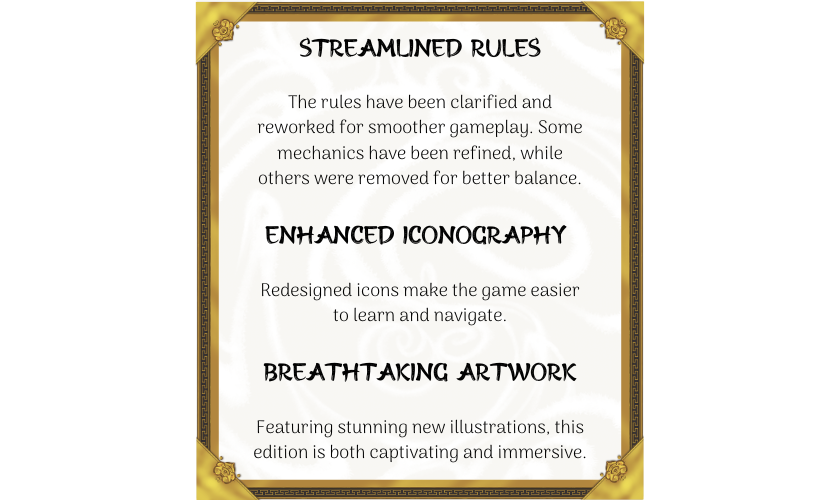 STREAMLINED RULES

The rules have been clarified and reworked for smoother gameplay. Some mechanics have been refined, while others were removed for better balance.

ENHANCED ICONOGRAPHY

Redesigned icons make the game easier to learn and navigate.

BREATHTAKING ARTWORK

Featuring stunning new illustrations, this edition is both captivating and immersive.